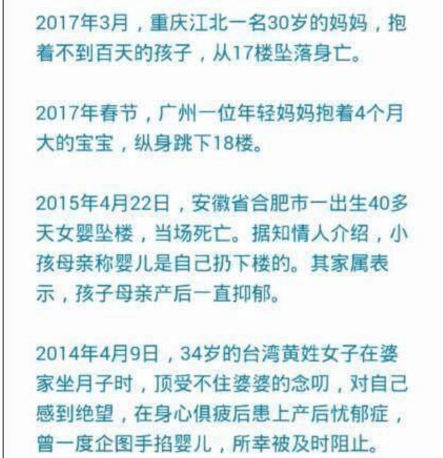 2017年3月，重庆江北一名30岁的妈妈，抱着不到百天的孩子，从17楼坠落身亡。

2017年春节，广州一位年轻妈妈抱着4个月大的宝宝，纵身跳下18楼。

2015年4月22日，安徽省合肥市一出生40多天女婴坠楼，当场死亡。据知情人介绍，小孩母亲称婴儿是自己扔下楼的。其家属表示，孩子母亲产后一直抑郁。

2014年4月9日，34岁的台湾黄姓女子在婆家坐月子时，顶受不住婆婆的念叨，对自己感到绝望，在身心俱疲后患上产后忧郁症，曾一度企图手掐婴儿，所幸被及时阻止。